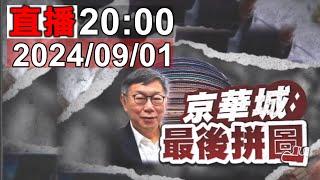 直播 20:00
2024/09/01

京華城:
最後拼圖